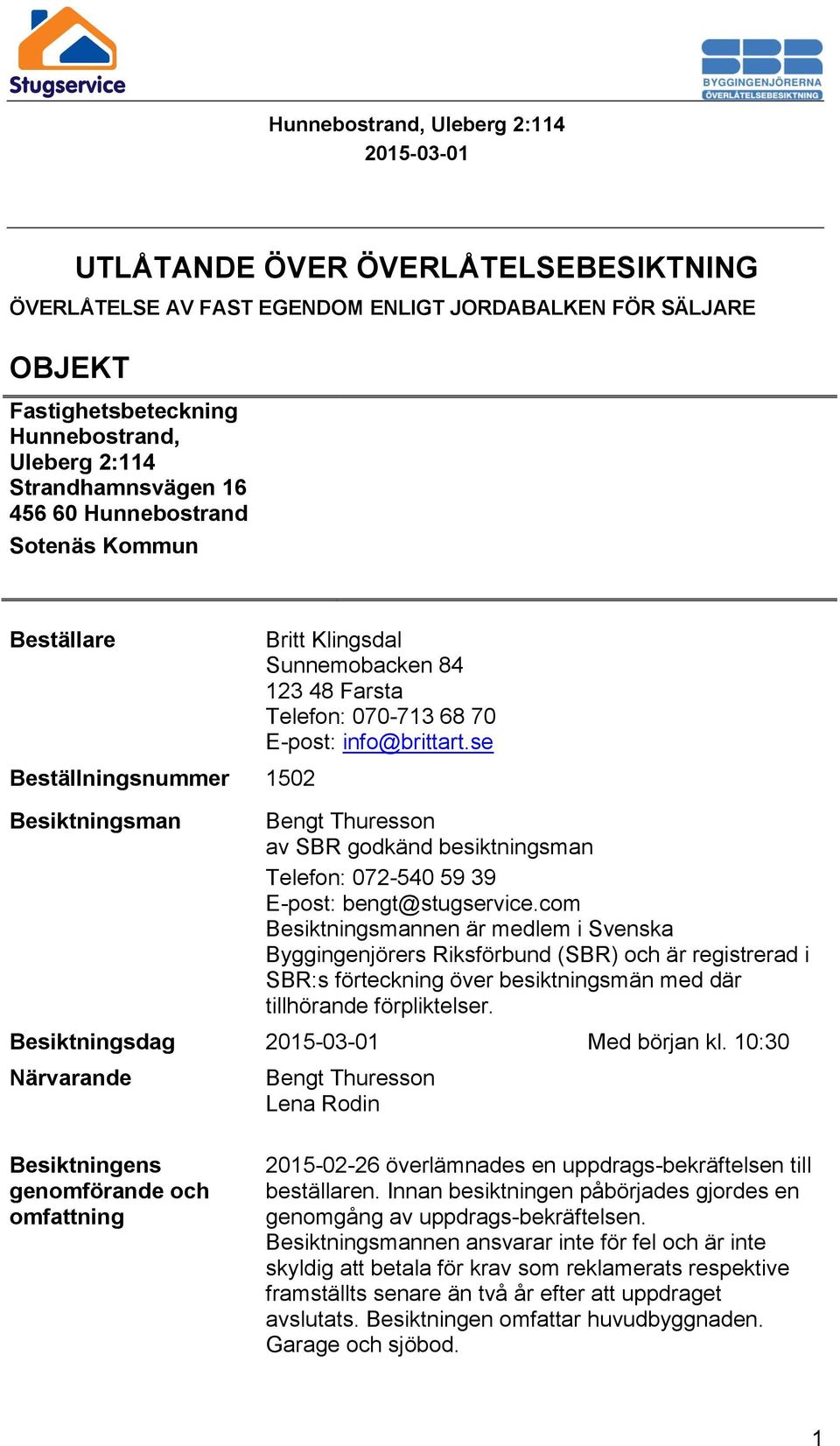 Stugservice

SBR BYGGINGENJÖRERNA ÖVERLÅTELSEBESIKTNING

Hunnebostrand, Uleberg 2:114
2015-03-01

UTLÅTANDE ÖVER ÖVERLÅTELSEBESIKTNING
ÖVERLÅTELSE AV FAST EGENDOM ENLIGT JORDABALKEN FÖR SÄLJARE

OBJEKT
Fastighetsbeteckning
Hunnebostrand,
Uleberg 2:114
Strandhamnsvägen 16
456 60 Hunnebostrand
Sotenäs Kommun

Beställare
Britt Klingsdal
Sunnemobacken 84
123 48 Farsta
Telefon: 070-713 68 70
E-post: info@brittart.se

Beställningsnummer
1502

Besiktningsman
Bengt Thuresson
av SBR godkänd besiktningsman
Telefon: 072-540 59 39
E-post: bengt@stugservice.com
Besiktningsmannen är medlem i Svenska Byggingenjörers Riksförbund (SBR) och är registrerad i SBR:s förteckning över besiktningsmän med där tillhörande förpliktelser.

Besiktningsdag
2015-03-01
Med början kl. 10:30

Närvarande
Bengt Thuresson
Lena Rodin

Besiktningens genomförande och omfattning
2015-02-26 överlämnades en uppdrags-bekräftelsen till beställaren. Innan besiktningen påbörjades gjordes en genomgång av uppdrags-bekräftelsen.
Besiktningsmannen ansvarar inte för fel och är inte skyldig att betala för krav som reklamerats respektive framställts senare än två år efter att uppdraget avslutats. Besiktningen omfattar huvudbyggnaden. Garage och sjöbod.

1